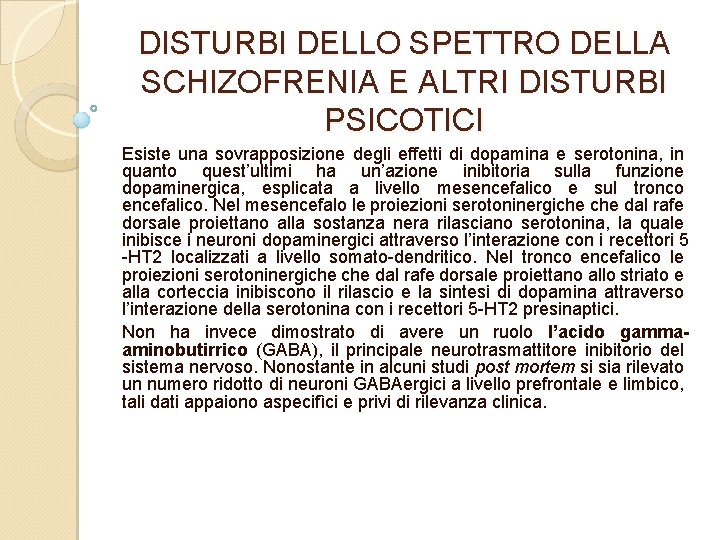 DISTURBI DELLO SPETTRO DELLA SCHIZOFRENIA E ALTRI DISTURBI PSICOTICI

Esiste una sovrapposizione degli effetti di dopamina e serotonina, in quanto quest'ultimi ha un'azione inibitoria sulla funzione dopaminergica, esplicata a livello mesencefalico e sul tronco encefalico. Nel mesencefalo le proiezioni serotoninergiche che dal rafe dorsale proiettano alla sostanza nera rilasciano serotonina, la quale inibisce i neuroni dopaminergici attraverso l'interazione con i recettori 5 -HT2 localizzati a livello somato-dendritico. Nel tronco encefalico le proiezioni serotoninergiche che dal rafe dorsale proiettano allo striato e alla corteccia inibiscono il rilascio e la sintesi di dopamina attraverso l'interazione della serotonina con i recettori 5-HT2 presinaptici.

Non ha invece dimostrato di avere un ruolo l'acido gamma-aminobutirrico (GABA), il principale neurotrasmattitore inibitorio del sistema nervoso. Nonostante in alcuni studi post mortem si sia rilevato un numero ridotto di neuroni GABAergici a livello prefrontale e limbico, tali dati appaiono aspecifici e privi di rilevanza clinica.